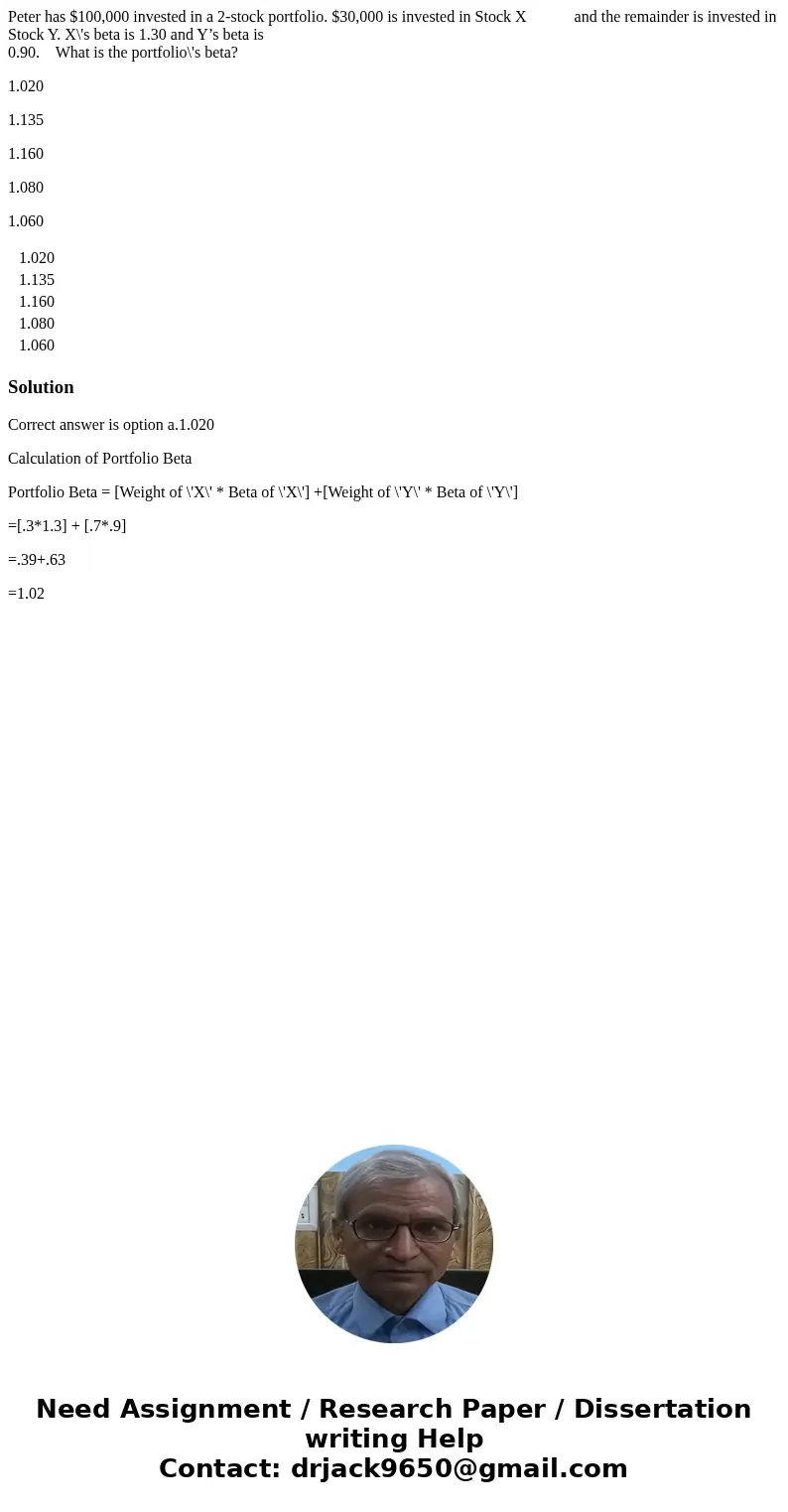 Peter has $100,000 invested in a 2-stock portfolio. $30,000 is invested in Stock X and the remainder is invested in Stock Y. X\'s beta is 1.30 and Y’s beta is 0.90. What is the portfolio\'s beta?

1.020

1.135

1.160

1.080

1.060

1.020
1.135
1.160
1.080
1.060

Solution

Correct answer is option a.1.020

Calculation of Portfolio Beta

Portfolio Beta = [Weight of \'X\' * Beta of \'X\'] +[Weight of \'Y\' * Beta of \'Y\']

=[.3*1.3] + [.7*.9]

=.39+.63

=1.02

Need Assignment / Research Paper / Dissertation writing Help
Contact: drjack9650@gmail.com